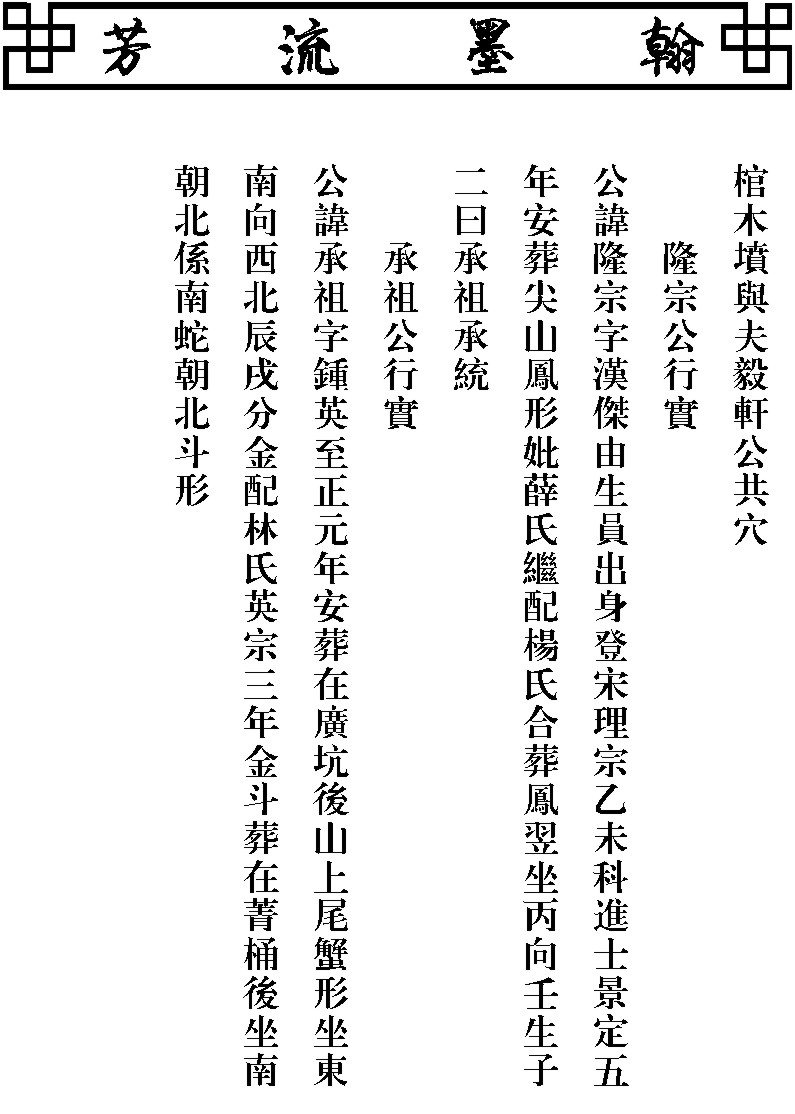 翰墨流芳

棺木墳與夫毅軒公共穴

隆宗公行實

公諱隆宗字漢傑由生員出身登宋理宗乙未科進士景定五年安葬尖山鳳形妣薛氏繼配楊氏合葬鳳翌坐丙向壬生子二曰承祖承統

承祖公行實

公諱承祖字鍾英至正元年安葬在廣坑後山上尾蟹形坐東南向西北辰戌分金配林氏英宗三年金斗葬在菁桶後坐南朝北係南蛇朝北斗形